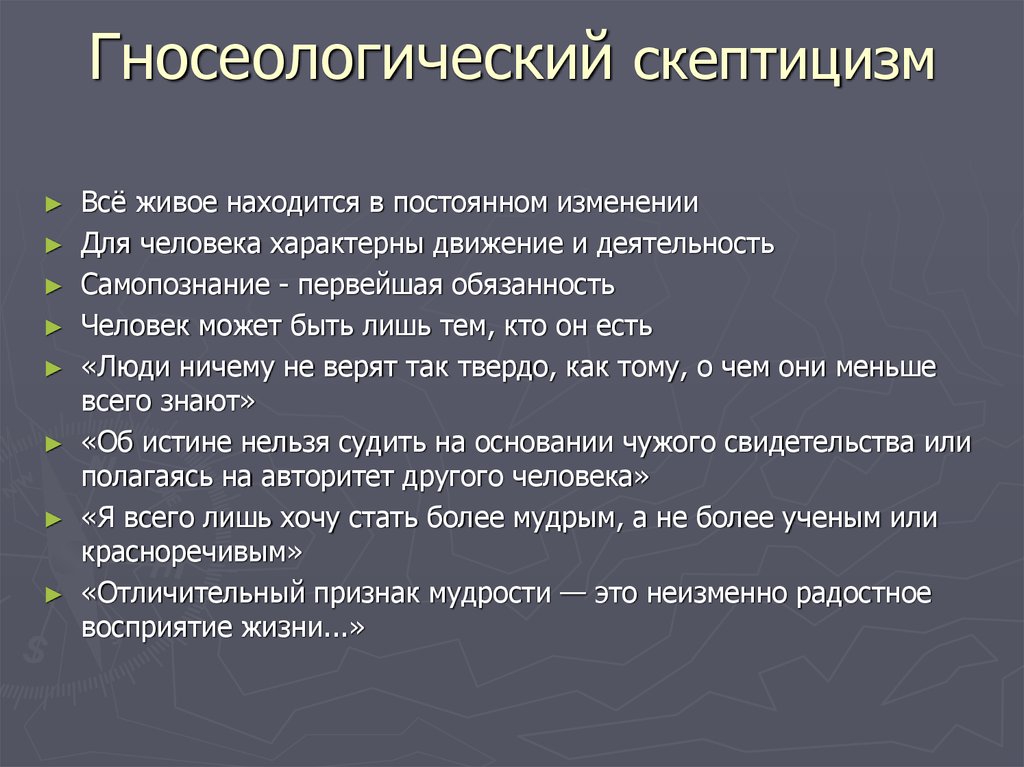 Гносеологический скептицизм

► Всё живое находится в постоянном изменении
► Для человека характерны движение и деятельность
► Самопознание - первейшая обязанность
► Человек может быть лишь тем, кто он есть
► «Люди ничему не верят так твердо, как тому, о чем они меньше всего знают»
► «Об истине нельзя судить на основании чужого свидетельства или полагаясь на авторитет другого человека»
► «Я всего лишь хочу стать более мудрым, а не более ученым или красноречивым»
► «Отличительный признак мудрости — это неизменно радостное восприятие жизни...»